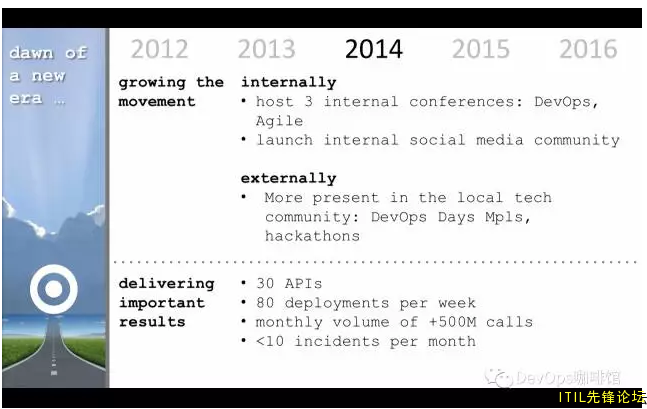 dawn of a new era …

2012 2013 2014 2015 2016

growing the movement

internally
• host 3 internal conferences: DevOps, Agile
• launch internal social media community

externally
• More present in the local tech community: DevOps Days Mpls, hackathons

delivering important results

• 30 APIs
• 80 deployments per week
• monthly volume of +500M calls
• <10 incidents per month

DevOps咖啡馆

ITIL先锋论坛